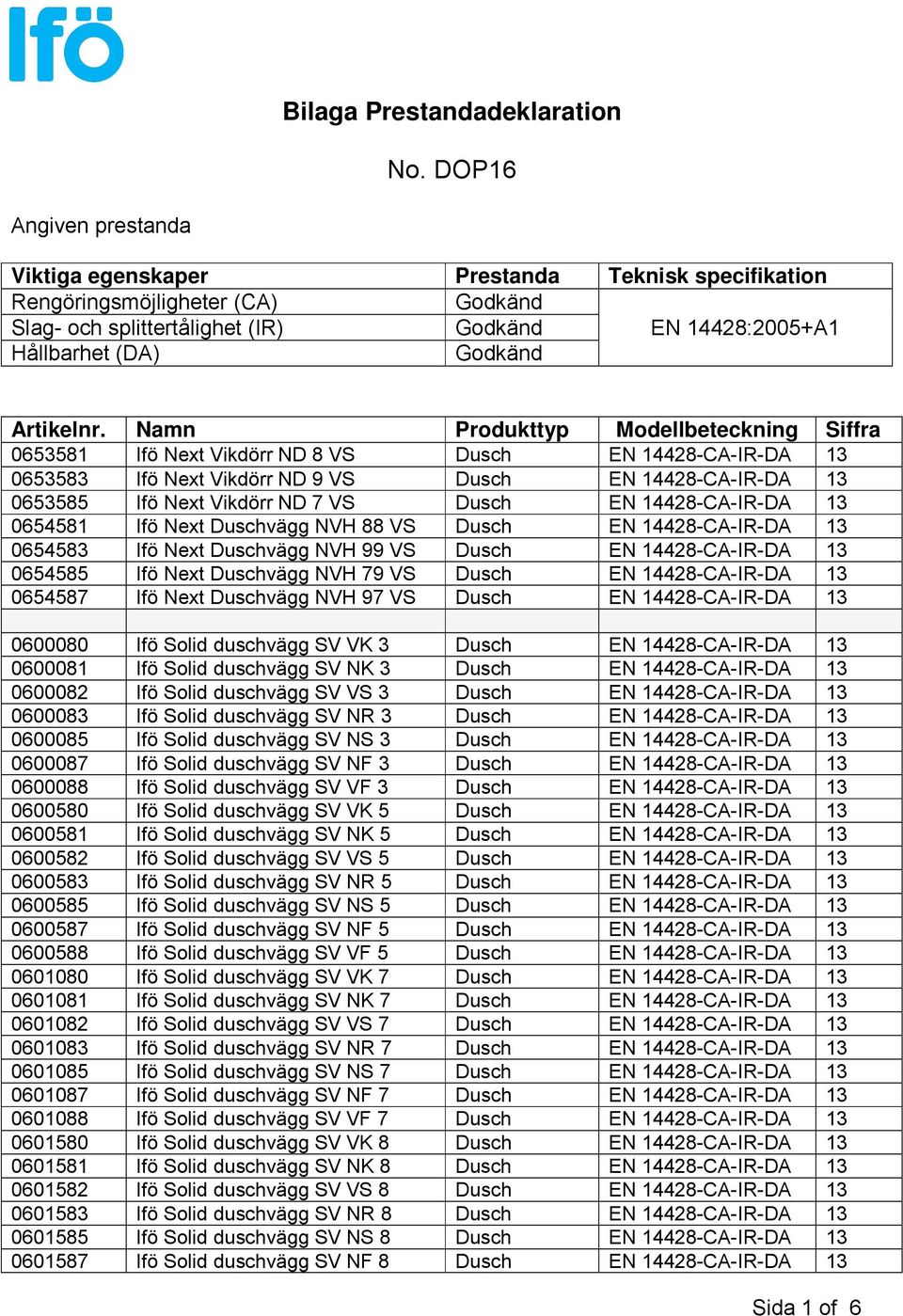 Ifö

Bilaga Prestandadeklaration

No. DOP16

Angiven prestanda

| Viktiga egenskaper | Prestanda | Teknisk specifikation |
|---|---|---|
| Rengöringsmöjligheter (CA) | Godkänd | EN 14428:2005+A1 |
| Slag- och splittertålighet (IR) | Godkänd | |
| Hållbarhet (DA) | Godkänd | |

| Artikelnr. | Namn | Produkttyp | Modellbeteckning | Siffra |
|---|---|---|---|---|
| 0653581 | Ifö Next Vikdörr ND 8 VS | Dusch | EN 14428-CA-IR-DA | 13 |
| 0653583 | Ifö Next Vikdörr ND 9 VS | Dusch | EN 14428-CA-IR-DA | 13 |
| 0653585 | Ifö Next Vikdörr ND 7 VS | Dusch | EN 14428-CA-IR-DA | 13 |
| 0654581 | Ifö Next Duschvägg NVH 88 VS | Dusch | EN 14428-CA-IR-DA | 13 |
| 0654583 | Ifö Next Duschvägg NVH 99 VS | Dusch | EN 14428-CA-IR-DA | 13 |
| 0654585 | Ifö Next Duschvägg NVH 79 VS | Dusch | EN 14428-CA-IR-DA | 13 |
| 0654587 | Ifö Next Duschvägg NVH 97 VS | Dusch | EN 14428-CA-IR-DA | 13 |
| | | | | |
| 0600080 | Ifö Solid duschvägg SV VK 3 | Dusch | EN 14428-CA-IR-DA | 13 |
| 0600081 | Ifö Solid duschvägg SV NK 3 | Dusch | EN 14428-CA-IR-DA | 13 |
| 0600082 | Ifö Solid duschvägg SV VS 3 | Dusch | EN 14428-CA-IR-DA | 13 |
| 0600083 | Ifö Solid duschvägg SV NR 3 | Dusch | EN 14428-CA-IR-DA | 13 |
| 0600085 | Ifö Solid duschvägg SV NS 3 | Dusch | EN 14428-CA-IR-DA | 13 |
| 0600087 | Ifö Solid duschvägg SV NF 3 | Dusch | EN 14428-CA-IR-DA | 13 |
| 0600088 | Ifö Solid duschvägg SV VF 3 | Dusch | EN 14428-CA-IR-DA | 13 |
| 0600580 | Ifö Solid duschvägg SV VK 5 | Dusch | EN 14428-CA-IR-DA | 13 |
| 0600581 | Ifö Solid duschvägg SV NK 5 | Dusch | EN 14428-CA-IR-DA | 13 |
| 0600582 | Ifö Solid duschvägg SV VS 5 | Dusch | EN 14428-CA-IR-DA | 13 |
| 0600583 | Ifö Solid duschvägg SV NR 5 | Dusch | EN 14428-CA-IR-DA | 13 |
| 0600585 | Ifö Solid duschvägg SV NS 5 | Dusch | EN 14428-CA-IR-DA | 13 |
| 0600587 | Ifö Solid duschvägg SV NF 5 | Dusch | EN 14428-CA-IR-DA | 13 |
| 0600588 | Ifö Solid duschvägg SV VF 5 | Dusch | EN 14428-CA-IR-DA | 13 |
| 0601080 | Ifö Solid duschvägg SV VK 7 | Dusch | EN 14428-CA-IR-DA | 13 |
| 0601081 | Ifö Solid duschvägg SV NK 7 | Dusch | EN 14428-CA-IR-DA | 13 |
| 0601082 | Ifö Solid duschvägg SV VS 7 | Dusch | EN 14428-CA-IR-DA | 13 |
| 0601083 | Ifö Solid duschvägg SV NR 7 | Dusch | EN 14428-CA-IR-DA | 13 |
| 0601085 | Ifö Solid duschvägg SV NS 7 | Dusch | EN 14428-CA-IR-DA | 13 |
| 0601087 | Ifö Solid duschvägg SV NF 7 | Dusch | EN 14428-CA-IR-DA | 13 |
| 0601088 | Ifö Solid duschvägg SV VF 7 | Dusch | EN 14428-CA-IR-DA | 13 |
| 0601580 | Ifö Solid duschvägg SV VK 8 | Dusch | EN 14428-CA-IR-DA | 13 |
| 0601581 | Ifö Solid duschvägg SV NK 8 | Dusch | EN 14428-CA-IR-DA | 13 |
| 0601582 | Ifö Solid duschvägg SV VS 8 | Dusch | EN 14428-CA-IR-DA | 13 |
| 0601583 | Ifö Solid duschvägg SV NR 8 | Dusch | EN 14428-CA-IR-DA | 13 |
| 0601585 | Ifö Solid duschvägg SV NS 8 | Dusch | EN 14428-CA-IR-DA | 13 |
| 0601587 | Ifö Solid duschvägg SV NF 8 | Dusch | EN 14428-CA-IR-DA | 13 |

Sida 1 of 6